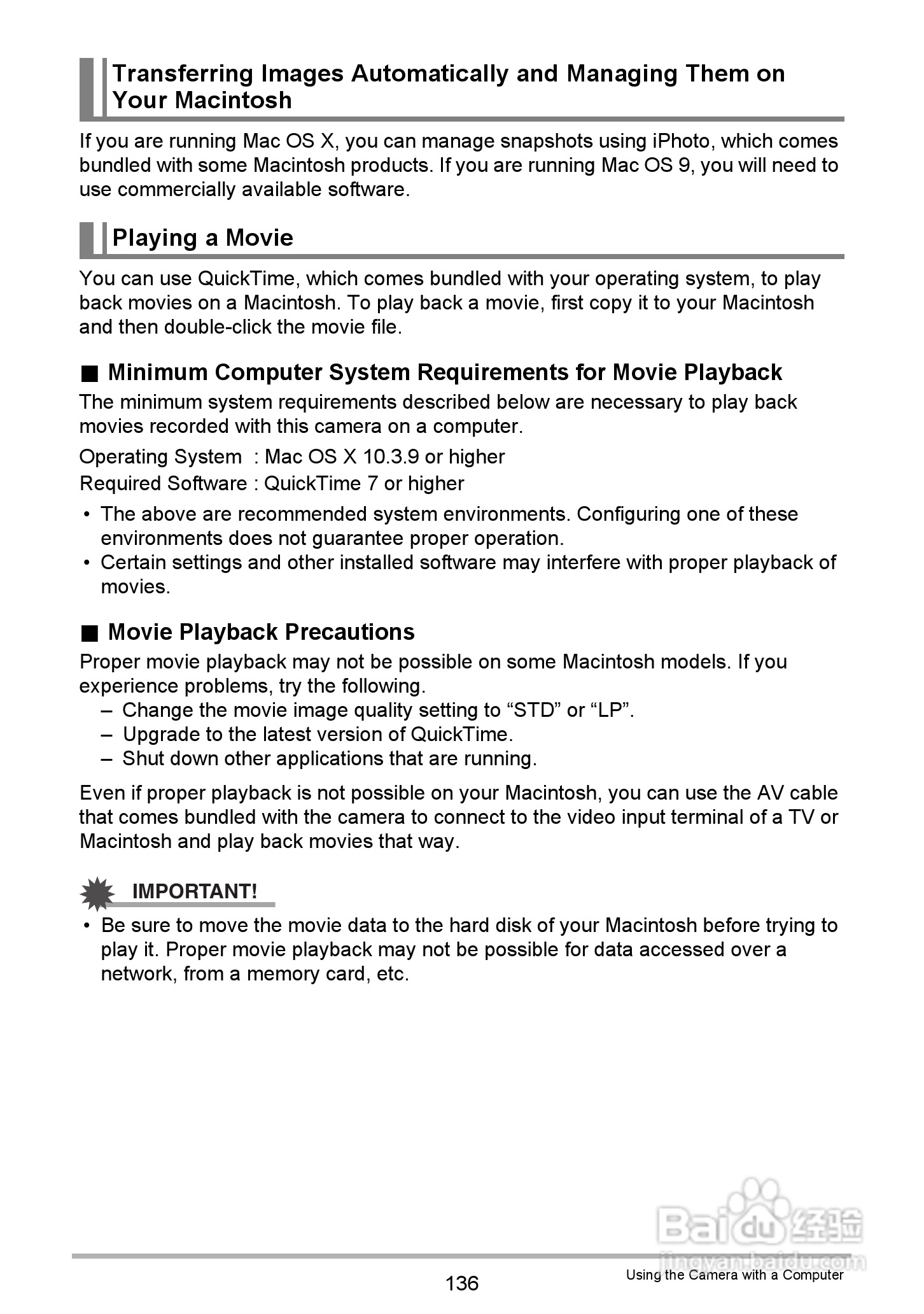 Transferring Images Automatically and Managing Them on Your Macintosh

If you are running Mac OS X, you can manage snapshots using iPhoto, which comes bundled with some Macintosh products. If you are running Mac OS 9, you will need to use commercially available software.

Playing a Movie

You can use QuickTime, which comes bundled with your operating system, to play back movies on a Macintosh. To play back a movie, first copy it to your Macintosh and then double-click the movie file.

■ Minimum Computer System Requirements for Movie Playback

The minimum system requirements described below are necessary to play back movies recorded with this camera on a computer.

Operating System : Mac OS X 10.3.9 or higher

Required Software : QuickTime 7 or higher

• The above are recommended system environments. Configuring one of these environments does not guarantee proper operation.
• Certain settings and other installed software may interfere with proper playback of movies.

■ Movie Playback Precautions

Proper movie playback may not be possible on some Macintosh models. If you experience problems, try the following.
– Change the movie image quality setting to “STD” or “LP”.
– Upgrade to the latest version of QuickTime.
– Shut down other applications that are running.

Even if proper playback is not possible on your Macintosh, you can use the AV cable that comes bundled with the camera to connect to the video input terminal of a TV or Macintosh and play back movies that way.

IMPORTANT!

• Be sure to move the movie data to the hard disk of your Macintosh before trying to play it. Proper movie playback may not be possible for data accessed over a network, from a memory card, etc.

Baidu 经验
jingyan.baidu.com

136

Using the Camera with a Computer